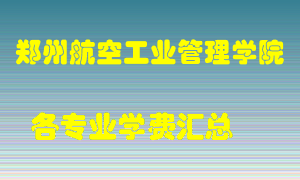 郑州航空工业管理学院

各专业学费汇总